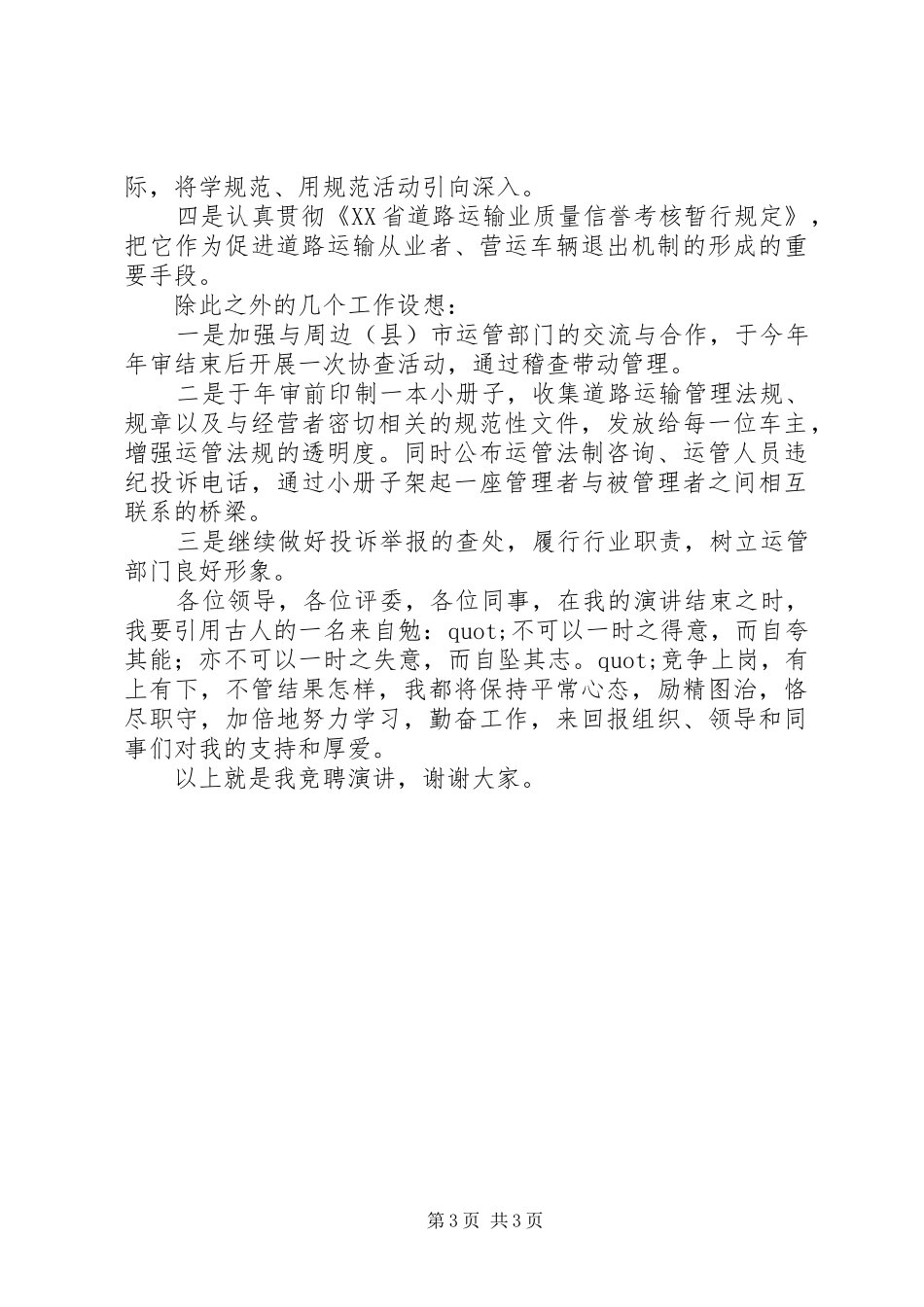 际，将学规范、用规范活动引向深入。

四是认真贯彻《XX省道路运输业质量信誉考核暂行规定》，把它作为促进道路运输从业者、营运车辆退出机制的形成的重要手段。

除此之外的几个工作设想：

一是加强与周边（县）市运管部门的交流与合作，于今年年审结束后开展一次协查活动，通过稽查带动管理。

二是于年审前印制一本小册子，收集道路运输管理法规、规章以及与经营者密切相关的规范性文件，发放给每一位车主，增强运管法规的透明度。同时公布运管法制咨询、运管人员违纪投诉电话，通过小册子架起一座管理者与被管理者之间相互联系的桥梁。

三是继续做好投诉举报的查处，履行行业职责，树立运管部门良好形象。

各位领导，各位评委，各位同事，在我的演讲结束之时，我要引用古人的一名来自勉：quot;不可以一时之得意，而自夸其能；亦不可以一时之失意，而自坠其志。quot;竞争上岗，有上有下，不管结果怎样，我都将保持平常心态，励精图治，恪尽职守，加倍地努力学习，勤奋工作，来回报组织、领导和同事们对我的支持和厚爱。

以上就是我竞聘演讲，谢谢大家。

第3页 共3页